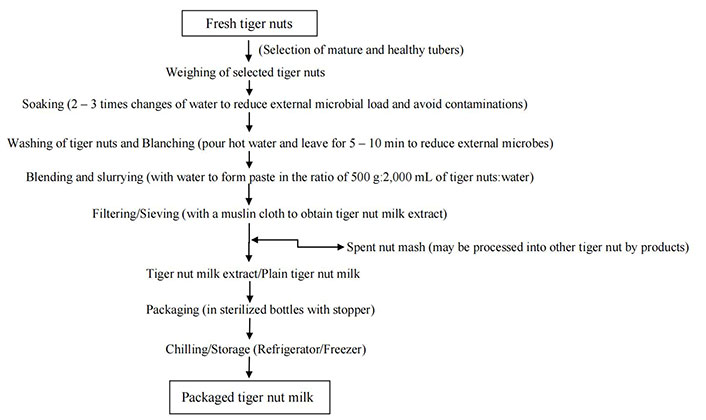 Fresh tiger nuts

(Selection of mature and healthy tubers)

Weighing of selected tiger nuts

Soaking (2 – 3 times changes of water to reduce external microbial load and avoid contaminations)

Washing of tiger nuts and Blanching (pour hot water and leave for 5 – 10 min to reduce external microbes)

Blending and slurrying (with water to form paste in the ratio of 500 g:2,000 mL of tiger nuts:water)

Filtering/Sieving (with a muslin cloth to obtain tiger nut milk extract)

Spent nut mash (may be processed into other tiger nut by products)

Tiger nut milk extract/Plain tiger nut milk

Packaging (in sterilized bottles with stopper)

Chilling/Storage (Refrigerator/Freezer)

Packaged tiger nut milk